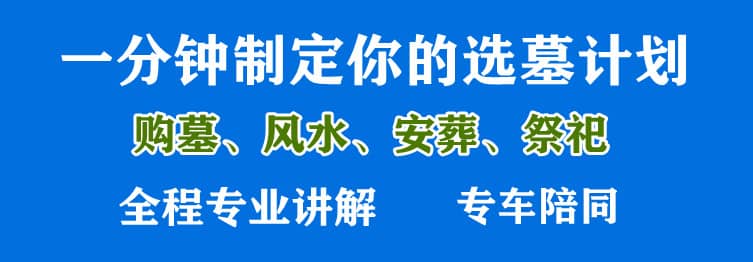 一分钟制定你的选墓计划

购墓、风水、安葬、祭祀

全程专业讲解　　专车陪同